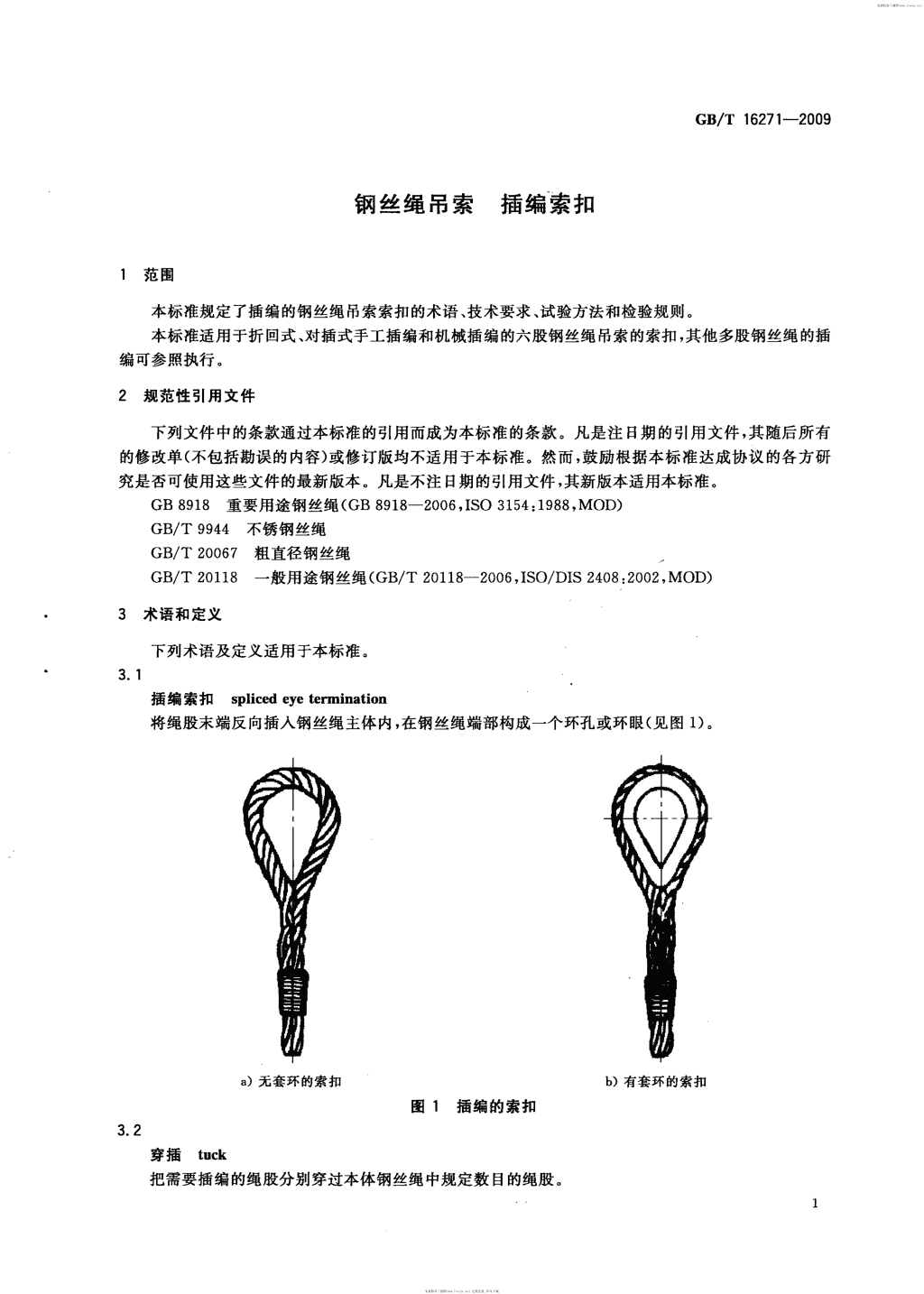 GB/T 16271—2009

钢丝绳吊索　插编索扣

1　范围

本标准规定了插编的钢丝绳吊索索扣的术语、技术要求、试验方法和检验规则。

本标准适用于折回式、对插式手工插编和机械插编的六股钢丝绳吊索的索扣，其他多股钢丝绳的插编可参照执行。

2　规范性引用文件

下列文件中的条款通过本标准的引用而成为本标准的条款。凡是注日期的引用文件，其随后所有的修改单(不包括勘误的内容)或修订版均不适用于本标准。然而，鼓励根据本标准达成协议的各方研究是否可使用这些文件的最新版本。凡是不注日期的引用文件，其新版本适用本标准。

GB 8918　重要用途钢丝绳(GB 8918—2006，ISO 3154:1988，MOD)

GB/T 9944　不锈钢丝绳

GB/T 20067　粗直径钢丝绳

GB/T 20118　一般用途钢丝绳(GB/T 20118—2006，ISO/DIS 2408:2002，MOD)

3　术语和定义

下列术语及定义适用于本标准。

3.1

插编索扣　spliced eye termination

将绳股末端反向插入钢丝绳主体内，在钢丝绳端部构成一个环孔或环眼(见图 1)。

a) 无套环的索扣

b) 有套环的索扣

图 1　插编的索扣

3.2

穿插　tuck

把需要插编的绳股分别穿过本体钢丝绳中规定数目的绳股。

1